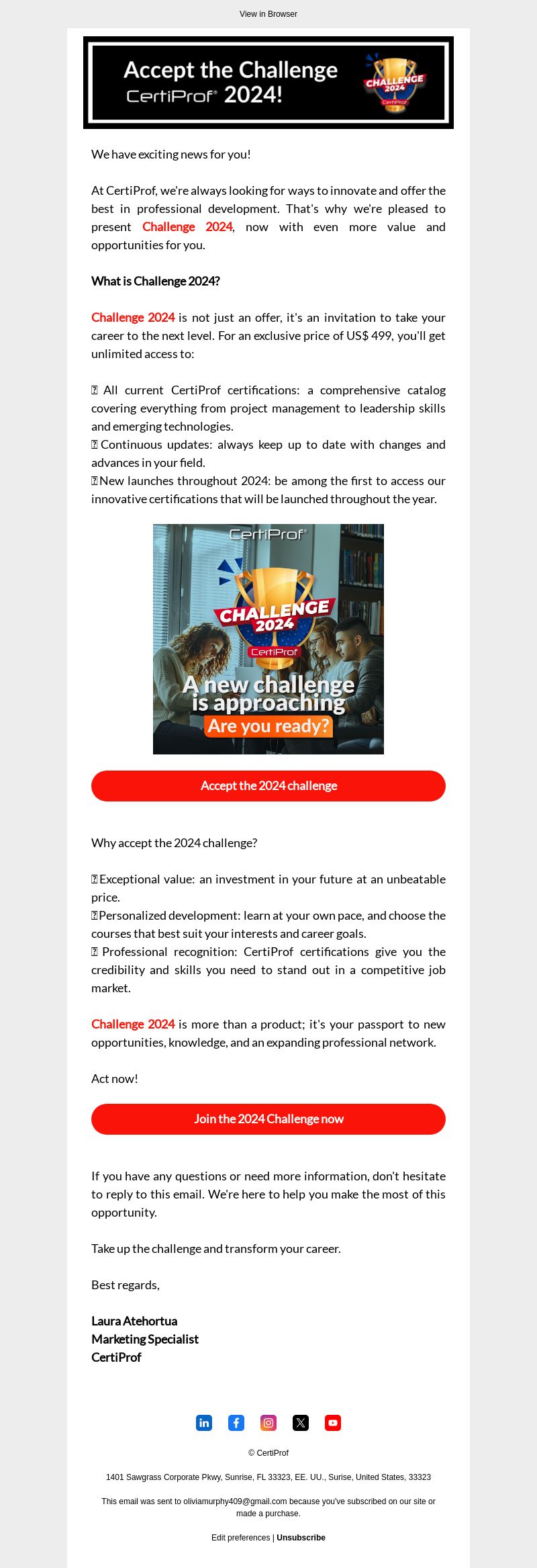 View in Browser

Accept the Challenge CertiProf® 2024!

CHALLENGE 2024 CertiProf

We have exciting news for you!

At CertiProf, we're always looking for ways to innovate and offer the best in professional development. That's why we're pleased to present Challenge 2024, now with even more value and opportunities for you.

What is Challenge 2024?

Challenge 2024 is not just an offer, it's an invitation to take your career to the next level. For an exclusive price of US$ 499, you'll get unlimited access to:

All current CertiProf certifications: a comprehensive catalog covering everything from project management to leadership skills and emerging technologies.
Continuous updates: always keep up to date with changes and advances in your field.
New launches throughout 2024: be among the first to access our innovative certifications that will be launched throughout the year.

CertiProf®
CHALLENGE 2024
CertiProf
A new challenge is approaching
Are you ready?

Accept the 2024 challenge

Why accept the 2024 challenge?

Exceptional value: an investment in your future at an unbeatable price.
Personalized development: learn at your own pace, and choose the courses that best suit your interests and career goals.
Professional recognition: CertiProf certifications give you the credibility and skills you need to stand out in a competitive job market.

Challenge 2024 is more than a product; it's your passport to new opportunities, knowledge, and an expanding professional network.

Act now!

Join the 2024 Challenge now

If you have any questions or need more information, don't hesitate to reply to this email. We're here to help you make the most of this opportunity.

Take up the challenge and transform your career.

Best regards,

Laura Atehortua
Marketing Specialist
CertiProf

© CertiProf

1401 Sawgrass Corporate Pkwy, Sunrise, FL 33323, EE. UU., Surise, United States, 33323

This email was sent to oliviamurphy409@gmail.com because you've subscribed on our site or made a purchase.

Edit preferences | Unsubscribe